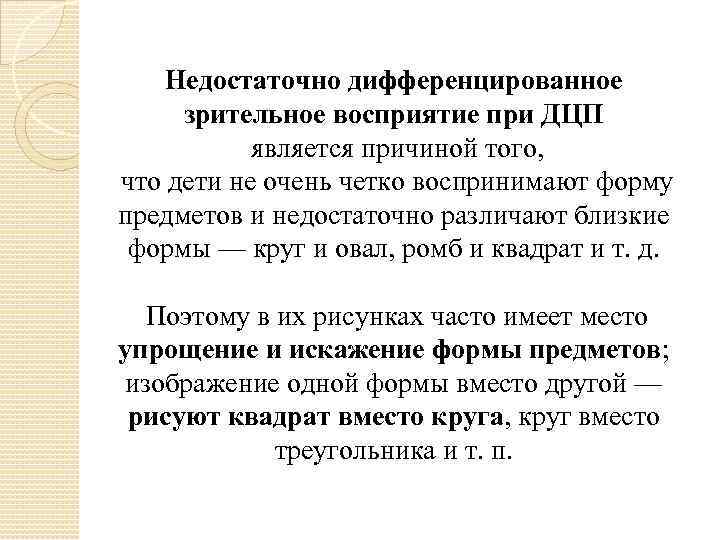 Недостаточно дифференцированное зрительное восприятие при ДЦП является причиной того, что дети не очень четко воспринимают форму предметов и недостаточно различают близкие формы — круг и овал, ромб и квадрат и т. д.

Поэтому в их рисунках часто имеет место упрощение и искажение формы предметов; изображение одной формы вместо другой — рисуют квадрат вместо круга, круг вместо треугольника и т. п.